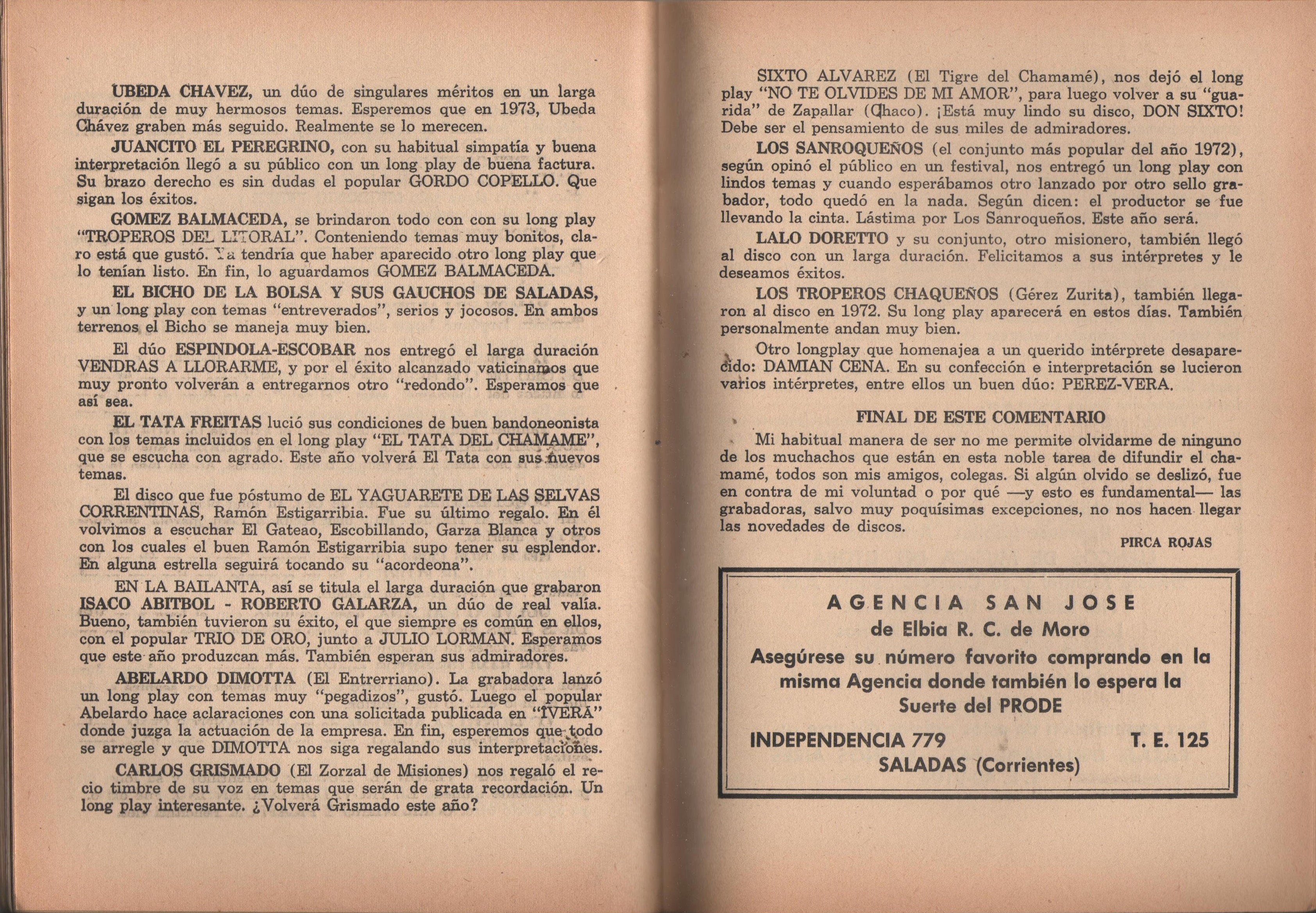 UBEDA CHAVEZ, un dúo de singulares méritos en un larga duración de muy hermosos temas. Esperemos que en 1973, Ubeda Chávez graben más seguido. Realmente se lo merecen.

JUANCITO EL PEREGRINO, con su habitual simpatía y buena interpretación llegó a su público con un long play de buena factura. Su brazo derecho es sin dudas el popular GORDO COPELLO. Que sigan los éxitos.

GOMEZ BALMACEDA, se brindaron todo con con su long play "TROPEROS DEL LITORAL". Conteniendo temas muy bonitos, claro está que gustó. Ya tendría que haber aparecido otro long play que lo tenían listo. En fin, lo aguardamos GOMEZ BALMACEDA.

EL BICHO DE LA BOLSA Y SUS GAUCHOS DE SALADAS, y un long play con temas "entreverados", serios y jocosos. En ambos terrenos el Bicho se maneja muy bien.

El dúo ESPINDOLA-ESCOBAR nos entregó el larga duración VENDRAS A LLORARME, y por el éxito alcanzado vaticinamos que muy pronto volverán a entregarnos otro "redondo". Esperamos que así sea.

EL TATA FREITAS lució sus condiciones de buen bandoneonista con los temas incluidos en el long play "EL TATA DEL CHAMAME", que se escucha con agrado. Este año volverá El Tata con sus nuevos temas.

El disco que fue póstumo de EL YAGUARETE DE LAS SELVAS CORRENTINAS, Ramón Estigarribia. Fue su último regalo. En él volvimos a escuchar El Gateao, Escobillando, Garza Blanca y otros con los cuales el buen Ramón Estigarribia supo tener su esplendor. En alguna estrella seguirá tocando su "acordeona".

EN LA BAILANTA, así se titula el larga duración que grabaron ISACO ABITBOL - ROBERTO GALARZA, un dúo de real valía. Bueno, también tuvieron su éxito, el que siempre es común en ellos, con el popular TRIO DE ORO, junto a JULIO LORMAN. Esperamos que este año produzcan más. También esperan sus admiradores.

ABELARDO DIMOTTA (El Entrerriano). La grabadora lanzó un long play con temas muy "pegadizos", gustó. Luego el popular Abelardo hace aclaraciones con una solicitada publicada en "IVERA" donde juzga la actuación de la empresa. En fin, esperemos que todo se arregle y que DIMOTTA nos siga regalando sus interpretaciones.

CARLOS GRISMADO (El Zorzal de Misiones) nos regaló el recio timbre de su voz en temas que serán de grata recordación. Un long play interesante. ¿Volverá Grismado este año?

SIXTO ALVAREZ (El Tigre del Chamamé), nos dejó el long play "NO TE OLVIDES DE MI AMOR", para luego volver a su "guarida" de Zapallar (Chaco). ¡Está muy lindo su disco, DON SIXTO! Debe ser el pensamiento de sus miles de admiradores.

LOS SANROQUEÑOS (el conjunto más popular del año 1972), según opinó el público en un festival, nos entregó un long play con lindos temas y cuando esperábamos otro lanzado por otro sello grabador, todo quedó en la nada. Según dicen: el productor se fue llevando la cinta. Lástima por Los Sanroqueños. Este año será.

LALO DORETTO y su conjunto, otro misionero, también llegó al disco con un larga duración. Felicitamos a sus intérpretes y le deseamos éxitos.

LOS TROPEROS CHAQUEÑOS (Gérez Zurita), también llegaron al disco en 1972. Su long play aparecerá en estos días. También personalmente andan muy bien.

Otro longplay que homenajea a un querido intérprete desaparecido: DAMIAN CENA. En su confección e interpretación se lucieron varios intérpretes, entre ellos un buen dúo: PEREZ-VERA.

FINAL DE ESTE COMENTARIO

Mi habitual manera de ser no me permite olvidarme de ninguno de los muchachos que están en esta noble tarea de difundir el chamamé, todos son mis amigos, colegas. Si algún olvido se deslizó, fue en contra de mi voluntad o por qué —y esto es fundamental— las grabadoras, salvo muy poquísimas excepciones, no nos hacen llegar las novedades de discos.

PIRCA ROJAS

AGENCIA SAN JOSE
de Elbia R. C. de Moro
Asegúrese su número favorito comprando en la misma Agencia donde también lo espera la Suerte del PRODE
INDEPENDENCIA 779 T. E. 125
SALADAS (Corrientes)